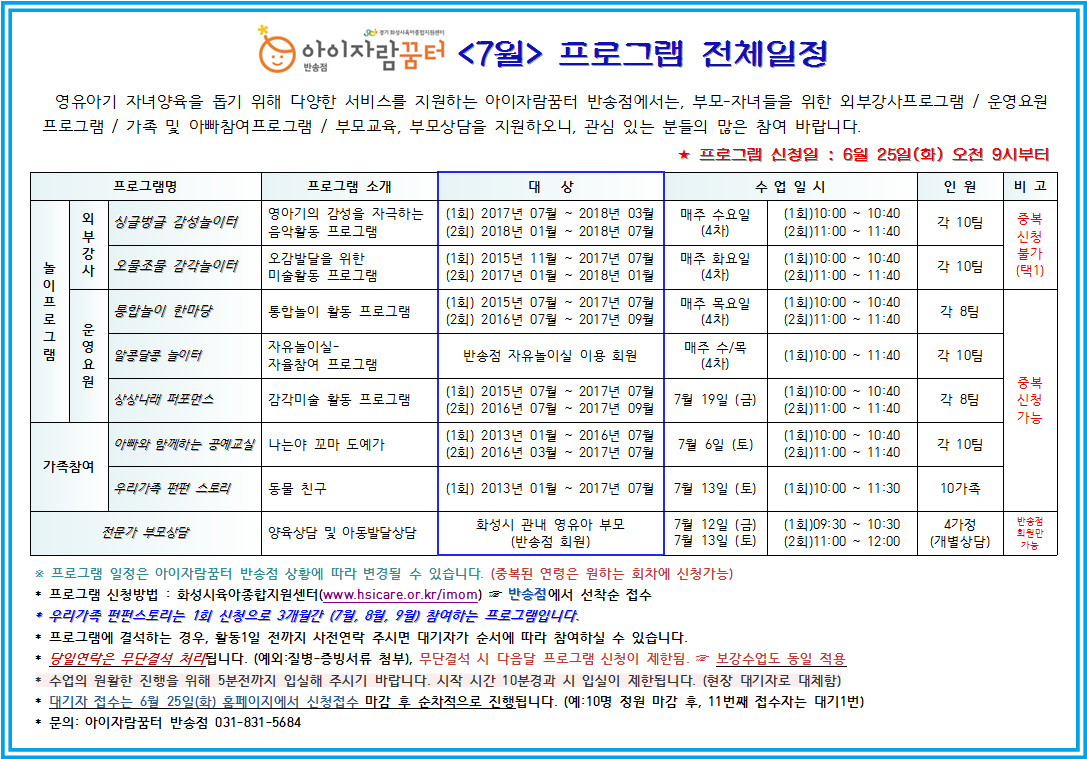 경기 화성시육아종합지원센터
아이자람꿈터 반송점 <7월> 프로그램 전체일정

영유아기 자녀양육을 돕기 위해 다양한 서비스를 지원하는 아이자람꿈터 반송점에서는, 부모-자녀들을 위한 외부강사프로그램 / 운영요원 프로그램 / 가족 및 아빠참여프로그램 / 부모교육, 부모상담을 지원하오니, 관심 있는 분들의 많은 참여 바랍니다.

★ 프로그램 신청일 : 6월 25일(화) 오전 9시부터

| 프로그램명 | | | 프로그램 소개 | 대 상 | 수 업 일 시 | | 인 원 | 비 고 |
|---|---|---|---|---|---|---|---|---|
| 놀이프로그램 | 외부강사 | 싱글벙글 감성놀이터 | 영아기의 감성을 자극하는 음악활동 프로그램 | (1회) 2017년 07월 ~ 2018년 03월 (2회) 2018년 01월 ~ 2018년 07월 | 매주 수요일 (4차) | (1회)10:00 ~ 10:40 (2회)11:00 ~ 11:40 | 각 10팀 | 중복 신청 불가 (택1) |
| | | 오물조물 감각놀이터 | 오감발달을 위한 미술활동 프로그램 | (1회) 2015년 11월 ~ 2017년 07월 (2회) 2017년 01월 ~ 2018년 01월 | 매주 화요일 (4차) | (1회)10:00 ~ 10:40 (2회)11:00 ~ 11:40 | 각 10팀 | |
| | 운영요원 | 통합놀이 한마당 | 통합놀이 활동 프로그램 | (1회) 2015년 07월 ~ 2017년 07월 (2회) 2016년 07월 ~ 2017년 09월 | 매주 목요일 (4차) | (1회)10:00 ~ 10:40 (2회)11:00 ~ 11:40 | 각 8팀 | 중복 신청 가능 |
| | | 알콩달콩 놀이터 | 자유놀이실- 자율참여 프로그램 | 반송점 자유놀이실 이용 회원 | 매주 수/목 (4차) | (1회)10:00 ~ 11:40 | 각 10팀 | |
| | | 상상나래 퍼포먼스 | 감각미술 활동 프로그램 | (1회) 2015년 07월 ~ 2017년 07월 (2회) 2016년 07월 ~ 2017년 09월 | 7월 19일 (금) | (1회)10:00 ~ 10:40 (2회)11:00 ~ 11:40 | 각 8팀 | |
| 가족참여 | | 아빠와 함께하는 공예교실 | 나는야 꼬마 도예가 | (1회) 2013년 01월 ~ 2016년 07월 (2회) 2016년 03월 ~ 2017년 07월 | 7월 6일 (토) | (1회)10:00 ~ 10:40 (2회)11:00 ~ 11:40 | 각 10팀 | |
| | | 우리가족 펀펀 스토리 | 동물 친구 | (1회) 2013년 01월 ~ 2017년 07월 | 7월 13일 (토) | (1회)10:00 ~ 11:30 | 10가족 | |
| 전문가 부모상담 | | | 양육상담 및 아동발달상담 | 화성시 관내 영유아 부모 (반송점 회원) | 7월 12일 (금) 7월 13일 (토) | (1회)09:30 ~ 10:30 (2회)11:00 ~ 12:00 | 4가정 (개별상담) | 반송점 회원만 가능 |

※ 프로그램 일정은 아이자람꿈터 반송점 상황에 따라 변경될 수 있습니다. (중복된 연령은 원하는 회차에 신청가능)
* 프로그램 신청방법 : 화성시육아종합지원센터(www.hsicare.or.kr/imom) ☞ 반송점에서 선착순 접수
* 우리가족 펀펀스토리는 1회 신청으로 3개월간 (7월, 8월, 9월) 참여하는 프로그램입니다.
* 프로그램에 결석하는 경우, 활동1일 전까지 사전연락 주시면 대기자가 순서에 따라 참여하실 수 있습니다.
* 당일연락은 무단결석 처리됩니다. (예외:질병-증빙서류 첨부), 무단결석 시 다음달 프로그램 신청이 제한됨. ☞ 보강수업도 동일 적용
* 수업의 원활한 진행을 위해 5분전까지 입실해 주시기 바랍니다. 시작 시간 10분경과 시 입실이 제한됩니다. (현장 대기자로 대체함)
* 대기자 접수는 6월 25일(화) 홈페이지에서 신청접수 마감 후 순차적으로 진행됩니다. (예:10명 정원 마감 후, 11번째 접수자는 대기1번)
* 문의: 아이자람꿈터 반송점 031-831-5684